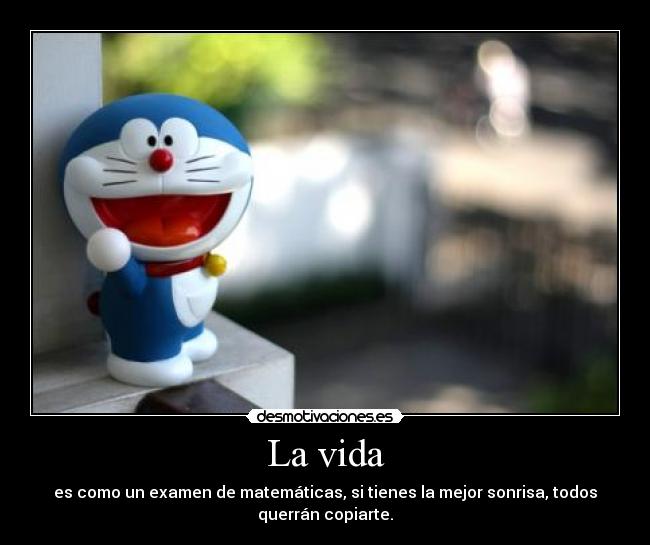 desmotivaciones.es

La vida

es como un examen de matemáticas, si tienes la mejor sonrisa, todos querrán copiarte.